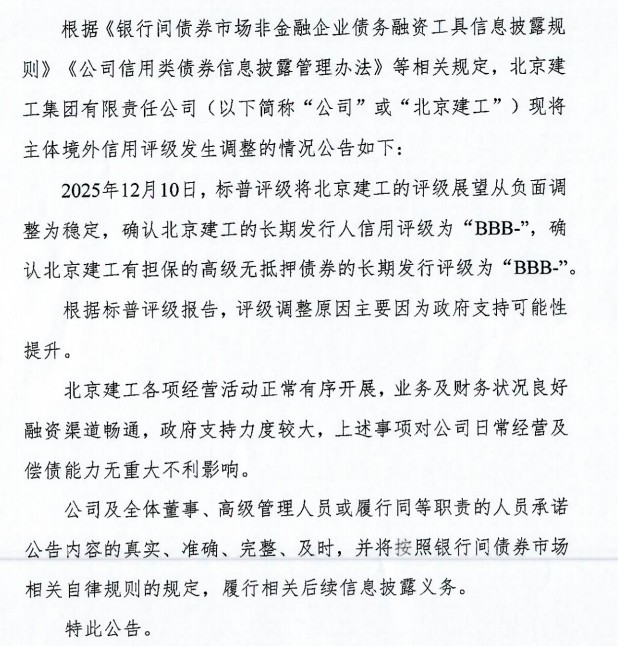 根据《银行间债券市场非金融企业债务融资工具信息披露规则》《公司信用类债券信息披露管理办法》等相关规定，北京建工集团有限责任公司（以下简称“公司”或“北京建工”）现将主体境外信用评级发生调整的情况公告如下：

2025年12月10日，标普评级将北京建工的评级展望从负面调整为稳定，确认北京建工的长期发行人信用评级为“BBB-”，确认北京建工有担保的高级无抵押债券的长期发行评级为“BBB-”。

根据标普评级报告，评级调整原因主要因为政府支持可能性提升。

北京建工各项经营活动正常有序开展，业务及财务状况良好融资渠道畅通，政府支持力度较大，上述事项对公司日常经营及偿债能力无重大不利影响。

公司及全体董事、高级管理人员或履行同等职责的人员承诺公告内容的真实、准确、完整、及时，并将按照银行间债券市场相关自律规则的规定，履行相关后续信息披露义务。

特此公告。